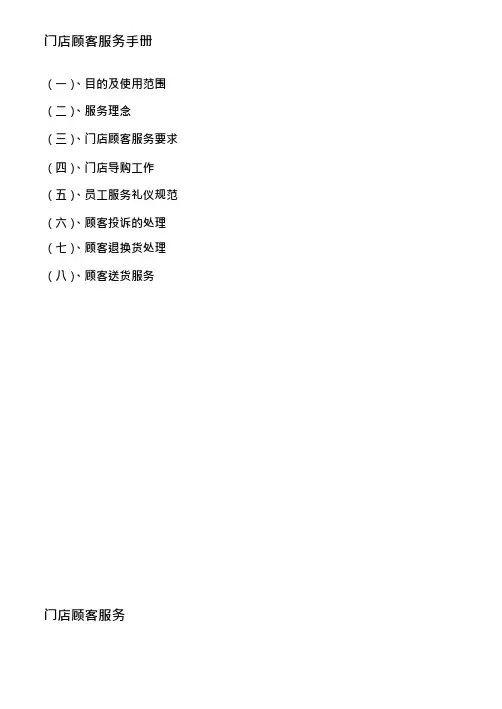 门店顾客服务手册

(一)、目的及使用范围

(二)、服务理念

(三)、门店顾客服务要求

(四)、门店导购工作

(五)、员工服务礼仪规范

(六)、顾客投诉的处理

(七)、顾客退换货处理

(八)、顾客送货服务

门店顾客服务